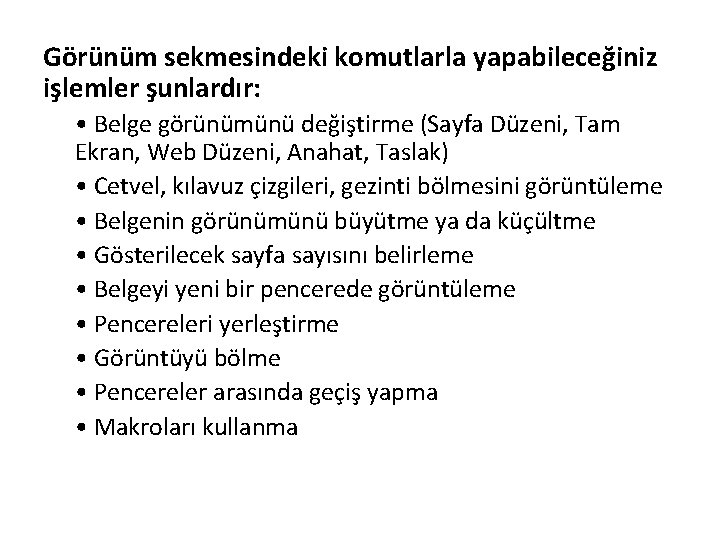 Görünüm sekmesindeki komutlarla yapabileceğiniz işlemler şunlardır:

• Belge görünümünü değiştirme (Sayfa Düzeni, Tam Ekran, Web Düzeni, Anahat, Taslak)
• Cetvel, kılavuz çizgileri, gezinti bölmesini görüntüleme
• Belgenin görünümünü büyütme ya da küçültme
• Gösterilecek sayfa sayısını belirleme
• Belgeyi yeni bir pencerede görüntüleme
• Pencereleri yerleştirme
• Görüntüyü bölme
• Pencereler arasında geçiş yapma
• Makroları kullanma